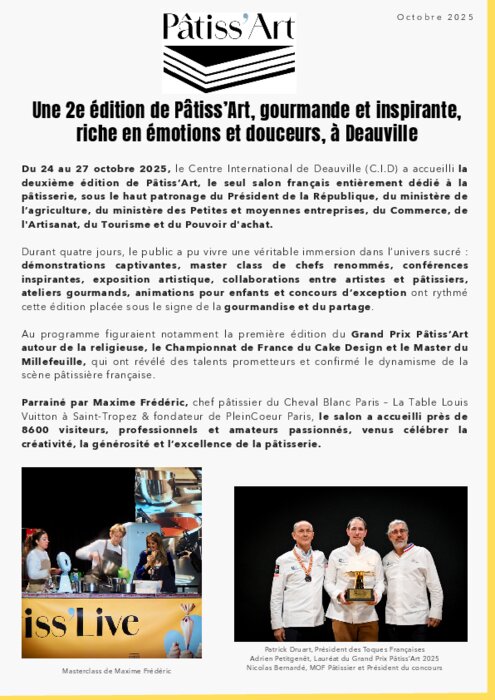 Pâtiss'Art

Octobre 2025

Une 2e édition de Pâtiss'Art, gourmande et inspirante, riche en émotions et douceurs, à Deauville

Du 24 au 27 octobre 2025, le Centre International de Deauville (C.I.D) a accueilli la deuxième édition de Pâtiss'Art, le seul salon français entièrement dédié à la pâtisserie, sous le haut patronage du Président de la République, du ministère de l'agriculture, du ministère des Petites et moyennes entreprises, du Commerce, de l'Artisanat, du Tourisme et du Pouvoir d'achat.

Durant quatre jours, le public a pu vivre une véritable immersion dans l'univers sucré : démonstrations captivantes, master class de chefs renommés, conférences inspirantes, exposition artistique, collaborations entre artistes et pâtissiers, ateliers gourmands, animations pour enfants et concours d'exception ont rythmé cette édition placée sous le signe de la gourmandise et du partage.

Au programme figuraient notamment la première édition du Grand Prix Pâtiss'Art autour de la religieuse, le Championnat de France du Cake Design et le Master du Millefeuille, qui ont révélé des talents prometteurs et confirmé le dynamisme de la scène pâtissière française.

Parrainé par Maxime Frédéric, chef pâtissier du Cheval Blanc Paris – La Table Louis Vuitton à Saint-Tropez & fondateur de PleinCoeur Paris, le salon a accueilli près de 8600 visiteurs, professionnels et amateurs passionnés, venus célébrer la créativité, la générosité et l'excellence de la pâtisserie.

iss'Live

Masterclass de Maxime Frédéric

Patrick Druart, Président des Toques Françaises
Adrien Petitgenêt, Lauréat du Grand Prix Pâtiss'Art 2025
Nicolas Bernardé, MOF Pâtissier et Président du concours